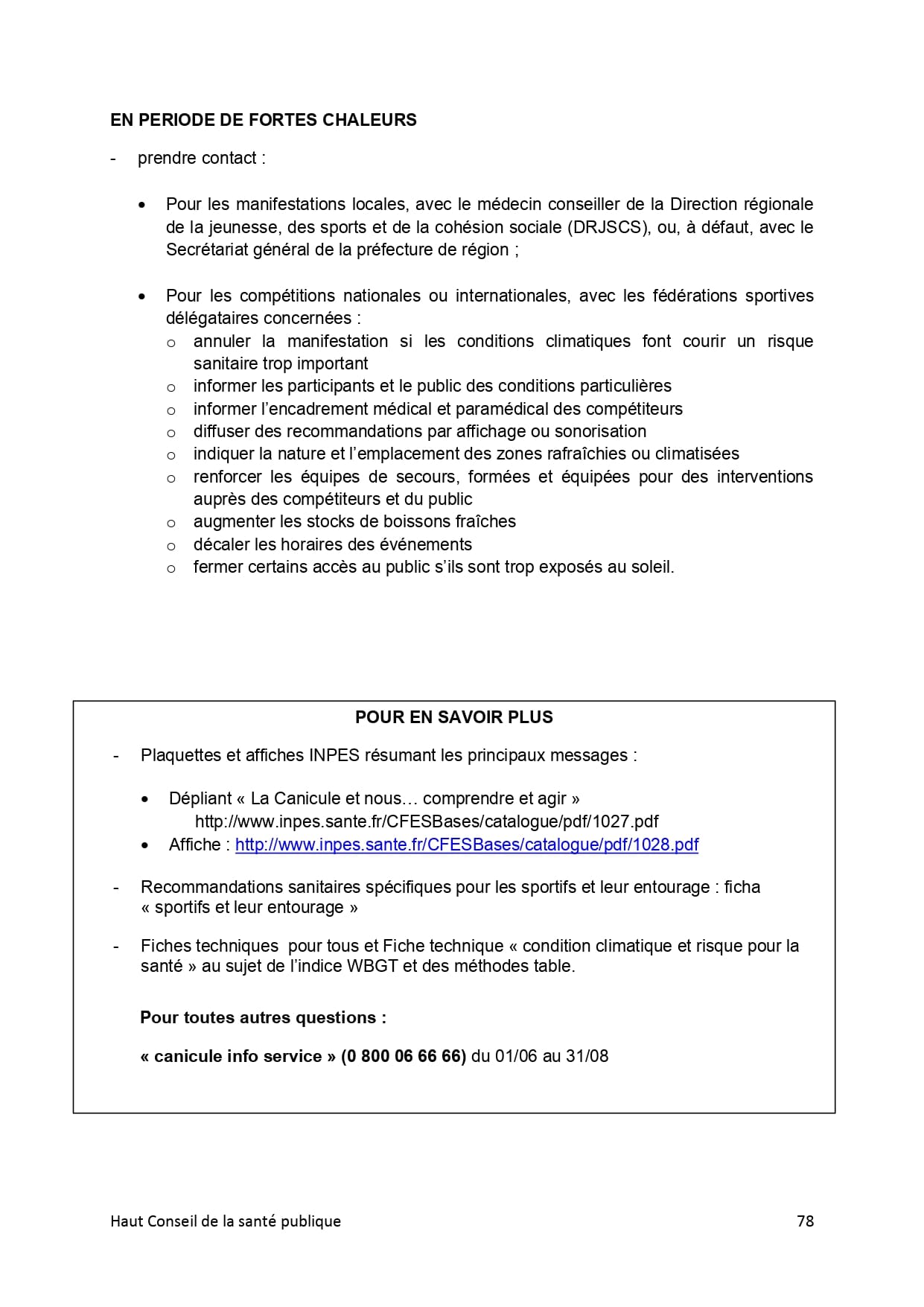 EN PERIODE DE FORTES CHALEURS

- prendre contact :

• Pour les manifestations locales, avec le médecin conseiller de la Direction régionale de la jeunesse, des sports et de la cohésion sociale (DRJSCS), ou, à défaut, avec le Secrétariat général de la préfecture de région ;

• Pour les compétitions nationales ou internationales, avec les fédérations sportives délégataires concernées :
o annuler la manifestation si les conditions climatiques font courir un risque sanitaire trop important
o informer les participants et le public des conditions particulières
o informer l'encadrement médical et paramédical des compétiteurs
o diffuser des recommandations par affichage ou sonorisation
o indiquer la nature et l'emplacement des zones rafraîchies ou climatisées
o renforcer les équipes de secours, formées et équipées pour des interventions auprès des compétiteurs et du public
o augmenter les stocks de boissons fraîches
o décaler les horaires des événements
o fermer certains accès au public s'ils sont trop exposés au soleil.

POUR EN SAVOIR PLUS

- Plaquettes et affiches INPES résumant les principaux messages :

• Dépliant « La Canicule et nous… comprendre et agir »
http://www.inpes.sante.fr/CFESBases/catalogue/pdf/1027.pdf
• Affiche : http://www.inpes.sante.fr/CFESBases/catalogue/pdf/1028.pdf

- Recommandations sanitaires spécifiques pour les sportifs et leur entourage : ficha « sportifs et leur entourage »

- Fiches techniques pour tous et Fiche technique « condition climatique et risque pour la santé » au sujet de l'indice WBGT et des méthodes table.

Pour toutes autres questions :

« canicule info service » (0 800 06 66 66) du 01/06 au 31/08

Haut Conseil de la santé publique 78